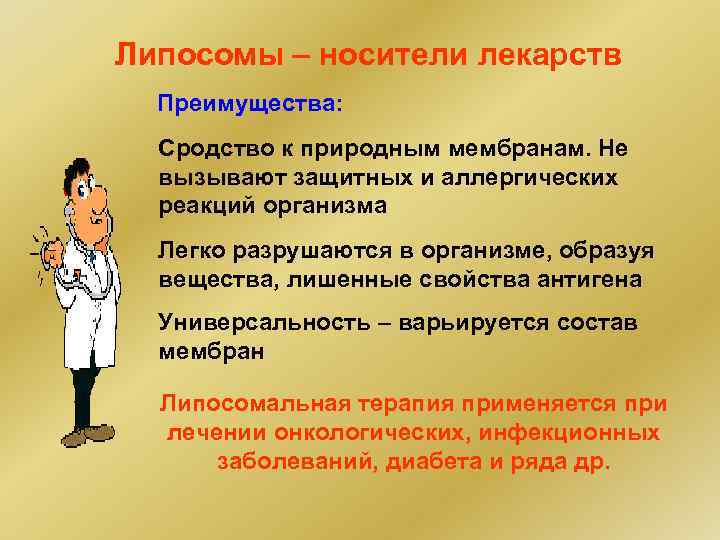 Липосомы – носители лекарств

Преимущества:

Сродство к природным мембранам. Не вызывают защитных и аллергических реакций организма

Легко разрушаются в организме, образуя вещества, лишенные свойства антигена

Универсальность – варьируется состав мембран

Липосомальная терапия применяется при лечении онкологических, инфекционных заболеваний, диабета и ряда др.